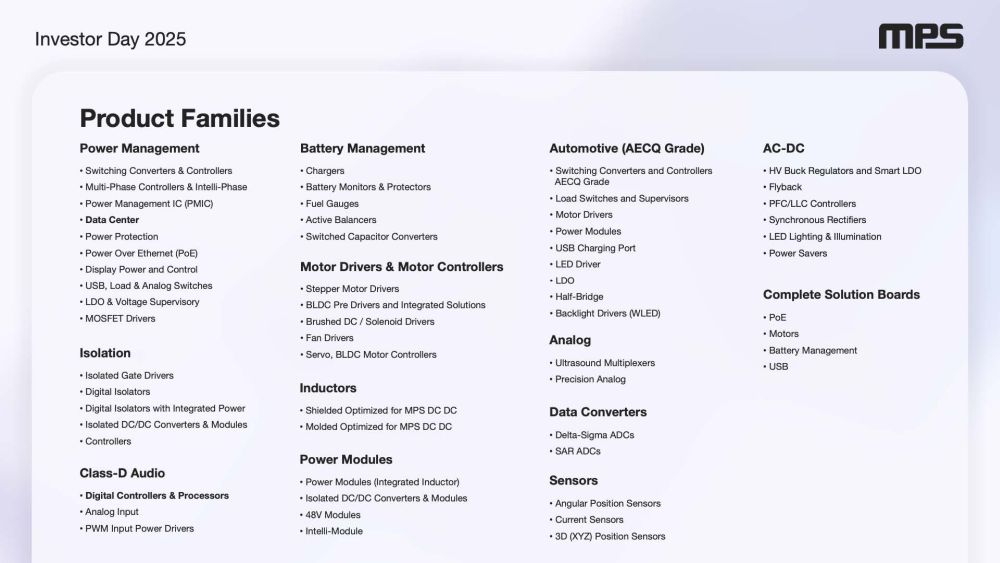 Investor Day 2025

MPS

Product Families

Power Management

• Switching Converters & Controllers
• Multi-Phase Controllers & Intelli-Phase
• Power Management IC (PMIC)
• Data Center
• Power Protection
• Power Over Ethernet (PoE)
• Display Power and Control
• USB, Load & Analog Switches
• LDO & Voltage Supervisory
• MOSFET Drivers

Isolation

• Isolated Gate Drivers
• Digital Isolators
• Digital Isolators with Integrated Power
• Isolated DC/DC Converters & Modules
• Controllers

Class-D Audio

• Digital Controllers & Processors
• Analog Input
• PWM Input Power Drivers

Battery Management

• Chargers
• Battery Monitors & Protectors
• Fuel Gauges
• Active Balancers
• Switched Capacitor Converters

Motor Drivers & Motor Controllers

• Stepper Motor Drivers
• BLDC Pre Drivers and Integrated Solutions
• Brushed DC / Solenoid Drivers
• Fan Drivers
• Servo, BLDC Motor Controllers

Inductors

• Shielded Optimized for MPS DC DC
• Molded Optimized for MPS DC DC

Power Modules

• Power Modules (Integrated Inductor)
• Isolated DC/DC Converters & Modules
• 48V Modules
• Intelli-Module

Automotive (AECQ Grade)

• Switching Converters and Controllers AECQ Grade
• Load Switches and Supervisors
• Motor Drivers
• Power Modules
• USB Charging Port
• LED Driver
• LDO
• Half-Bridge
• Backlight Drivers (WLED)

Analog

• Ultrasound Multiplexers
• Precision Analog

Data Converters

• Delta-Sigma ADCs
• SAR ADCs

Sensors

• Angular Position Sensors
• Current Sensors
• 3D (XYZ) Position Sensors

AC-DC

• HV Buck Regulators and Smart LDO
• Flyback
• PFC/LLC Controllers
• Synchronous Rectifiers
• LED Lighting & Illumination
• Power Savers

Complete Solution Boards

• PoE
• Motors
• Battery Management
• USB